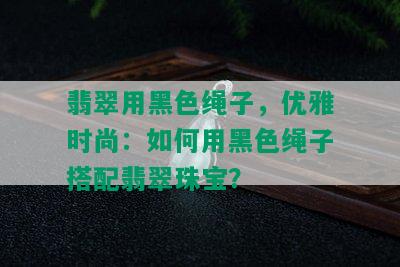 翡翠用黑色绳子，优雅时尚：如何用黑色绳子搭配翡翠珠宝？